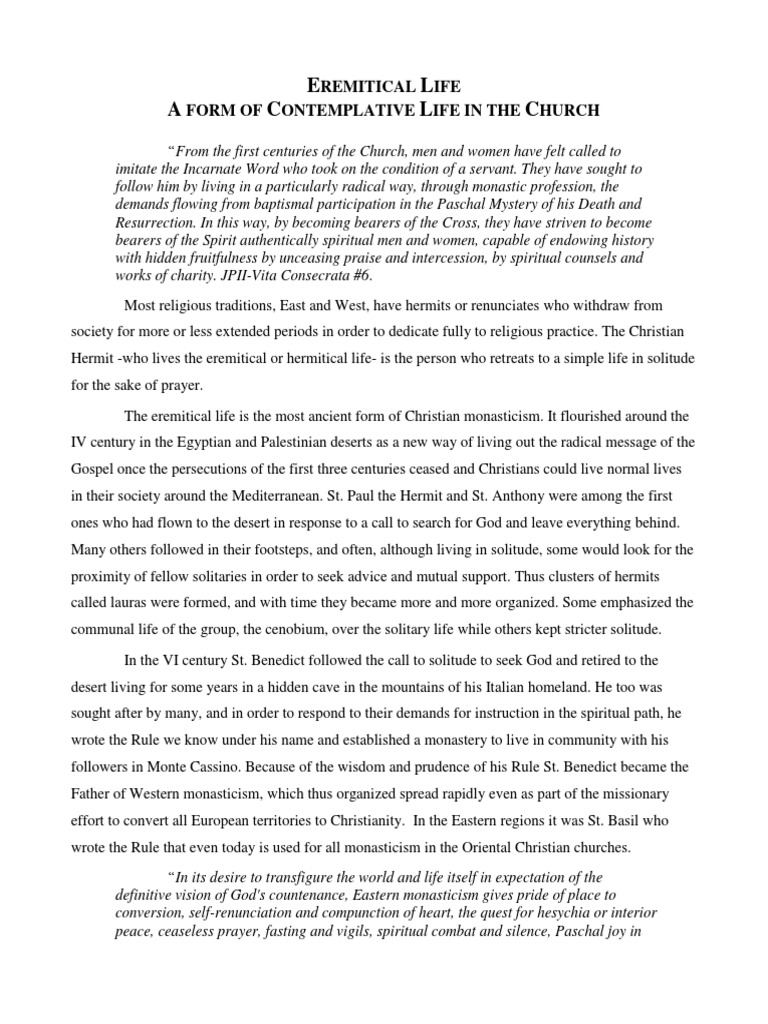 EREMITICAL LIFE
A FORM OF CONTEMPLATIVE LIFE IN THE CHURCH

"From the first centuries of the Church, men and women have felt called to imitate the Incarnate Word who took on the condition of a servant. They have sought to follow him by living in a particularly radical way, through monastic profession, the demands flowing from baptismal participation in the Paschal Mystery of his Death and Resurrection. In this way, by becoming bearers of the Cross, they have striven to become bearers of the Spirit authentically spiritual men and women, capable of endowing history with hidden fruitfulness by unceasing praise and intercession, by spiritual counsels and works of charity. JPII-Vita Consecrata #6.

Most religious traditions, East and West, have hermits or renunciates who withdraw from society for more or less extended periods in order to dedicate fully to religious practice. The Christian Hermit -who lives the eremitical or hermitical life- is the person who retreats to a simple life in solitude for the sake of prayer.

The eremitical life is the most ancient form of Christian monasticism. It flourished around the IV century in the Egyptian and Palestinian deserts as a new way of living out the radical message of the Gospel once the persecutions of the first three centuries ceased and Christians could live normal lives in their society around the Mediterranean. St. Paul the Hermit and St. Anthony were among the first ones who had flown to the desert in response to a call to search for God and leave everything behind. Many others followed in their footsteps, and often, although living in solitude, some would look for the proximity of fellow solitaries in order to seek advice and mutual support. Thus clusters of hermits called lauras were formed, and with time they became more and more organized. Some emphasized the communal life of the group, the cenobium, over the solitary life while others kept stricter solitude.

In the VI century St. Benedict followed the call to solitude to seek God and retired to the desert living for some years in a hidden cave in the mountains of his Italian homeland. He too was sought after by many, and in order to respond to their demands for instruction in the spiritual path, he wrote the Rule we know under his name and established a monastery to live in community with his followers in Monte Cassino. Because of the wisdom and prudence of his Rule St. Benedict became the Father of Western monasticism, which thus organized spread rapidly even as part of the missionary effort to convert all European territories to Christianity. In the Eastern regions it was St. Basil who wrote the Rule that even today is used for all monasticism in the Oriental Christian churches.

"In its desire to transfigure the world and life itself in expectation of the definitive vision of God's countenance, Eastern monasticism gives pride of place to conversion, self-renunciation and compunction of heart, the quest for hesychia or interior peace, ceaseless prayer, fasting and vigils, spiritual combat and silence, Paschal joy in